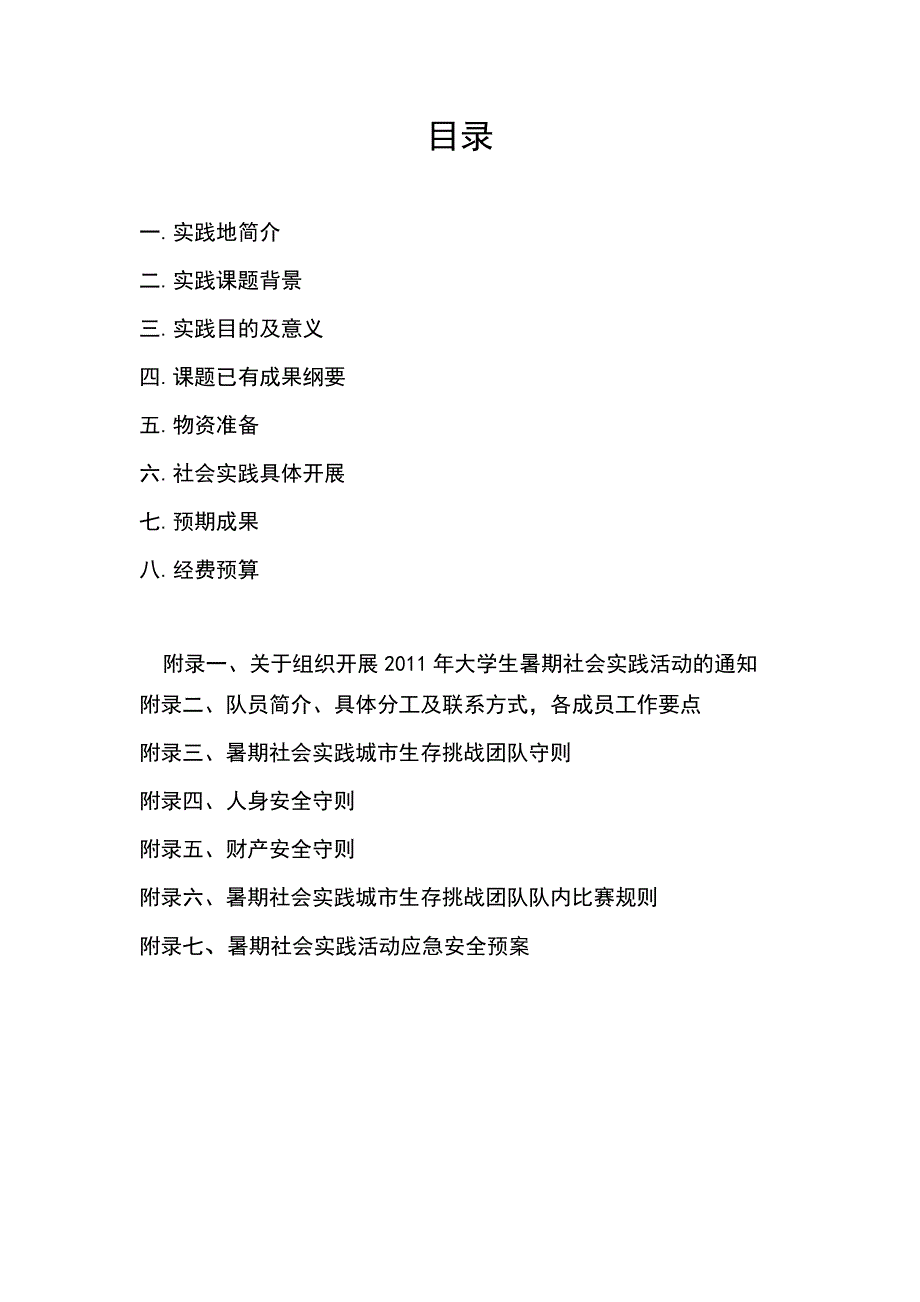 目录

一. 实践地简介

二. 实践课题背景

三. 实践目的及意义

四. 课题已有成果纲要

五. 物资准备

六. 社会实践具体开展

七. 预期成果

八. 经费预算

附录一、关于组织开展 2011 年大学生暑期社会实践活动的通知

附录二、队员简介、具体分工及联系方式，各成员工作要点

附录三、暑期社会实践城市生存挑战团队守则

附录四、人身安全守则

附录五、财产安全守则

附录六、暑期社会实践城市生存挑战团队队内比赛规则

附录七、暑期社会实践活动应急安全预案